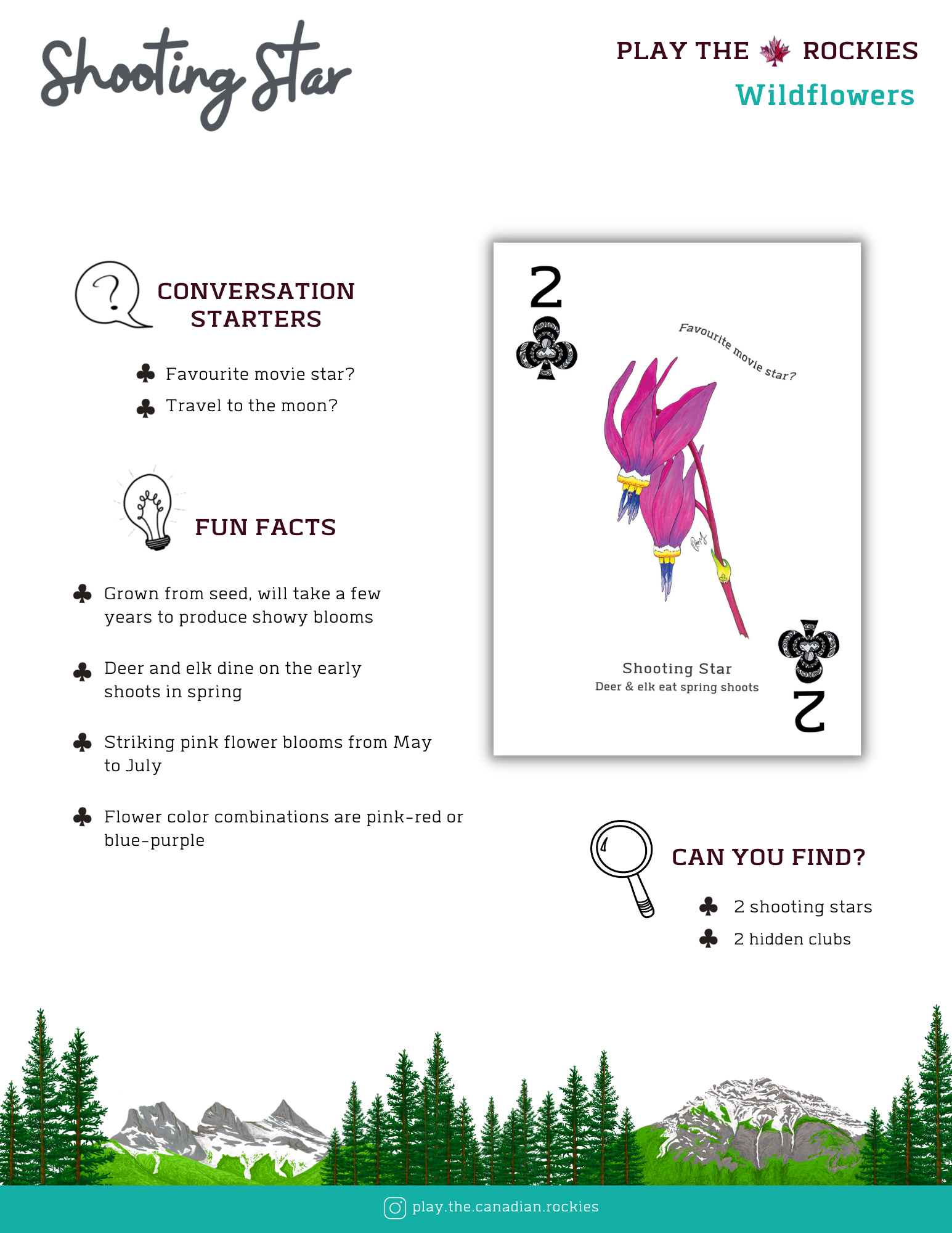 Shooting Star

PLAY THE ROCKIES
Wildflowers

CONVERSATION STARTERS

♣ Favourite movie star?
♣ Travel to the moon?

FUN FACTS

♣ Grown from seed, will take a few years to produce showy blooms

♣ Deer and elk dine on the early shoots in spring

♣ Striking pink flower blooms from May to July

♣ Flower color combinations are pink-red or blue-purple

2

Favourite movie star?

Shooting Star
Deer & elk eat spring shoots

2

CAN YOU FIND?

♣ 2 shooting stars
♣ 2 hidden clubs

play.the.canadian.rockies